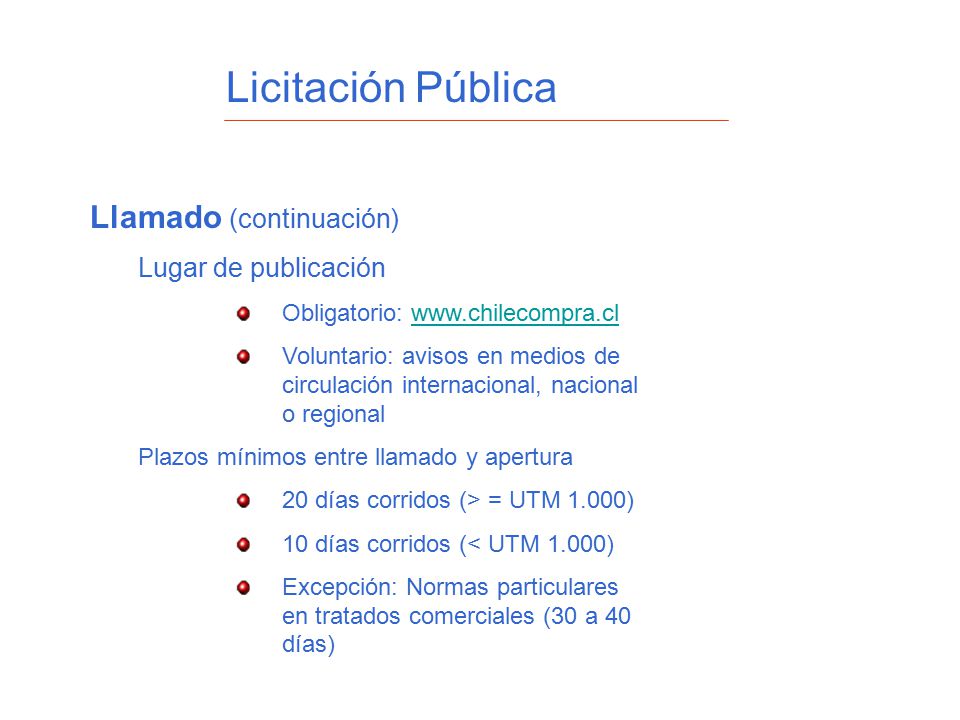 Licitación Pública

Llamado (continuación)

Lugar de publicación

Obligatorio: www.chilecompra.cl

Voluntario: avisos en medios de circulación internacional, nacional o regional

Plazos mínimos entre llamado y apertura

20 días corridos (> = UTM 1.000)

10 días corridos (< UTM 1.000)

Excepción: Normas particulares en tratados comerciales (30 a 40 días)